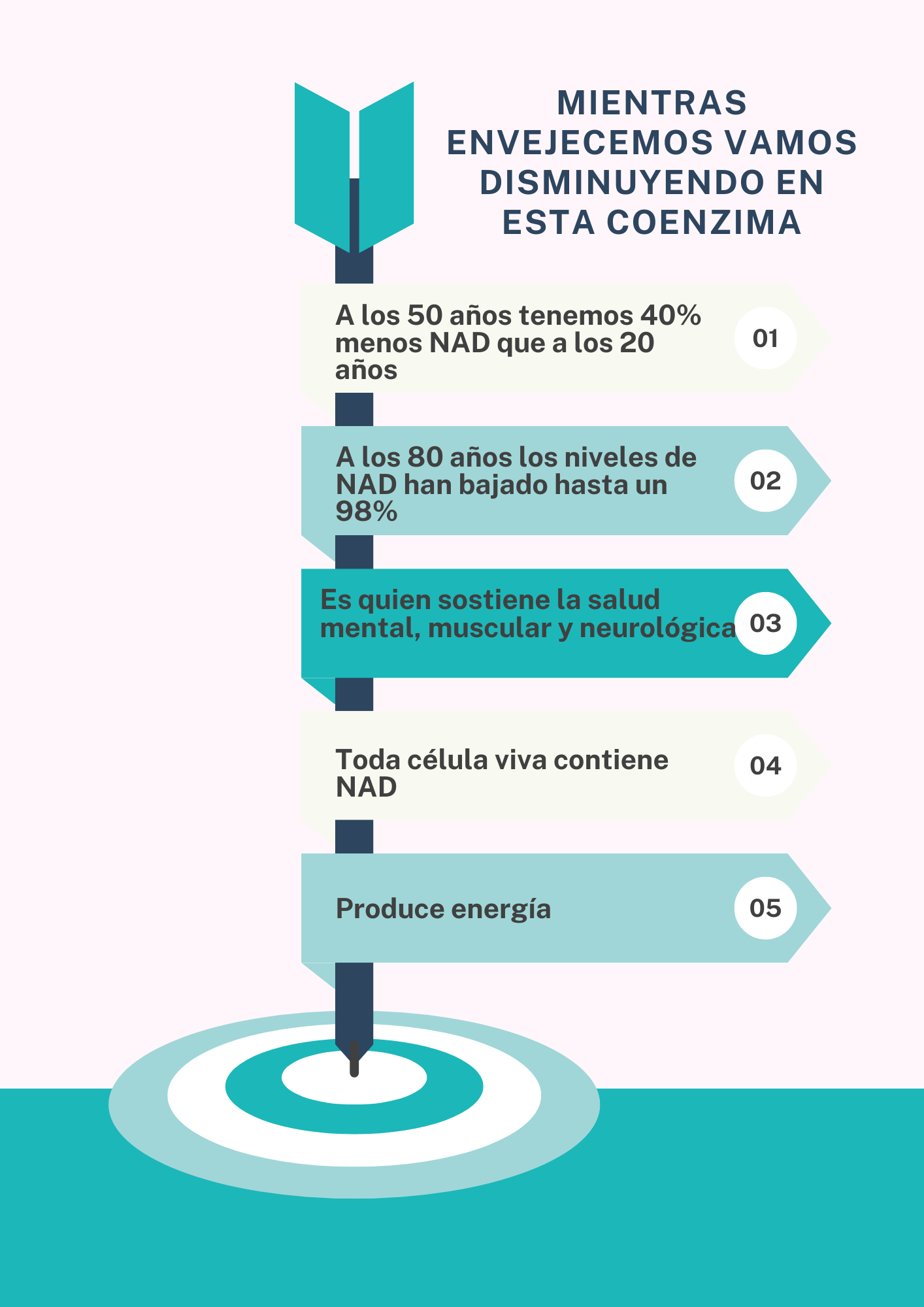 MIENTRAS ENVEJECEMOS VAMOS DISMINUYENDO EN ESTA COENZIMA

A los 50 años tenemos 40% menos NAD que a los 20 años

01

A los 80 años los niveles de NAD han bajado hasta un 98%

02

Es quien sostiene la salud mental, muscular y neurológica

03

Toda célula viva contiene NAD

04

Produce energía

05